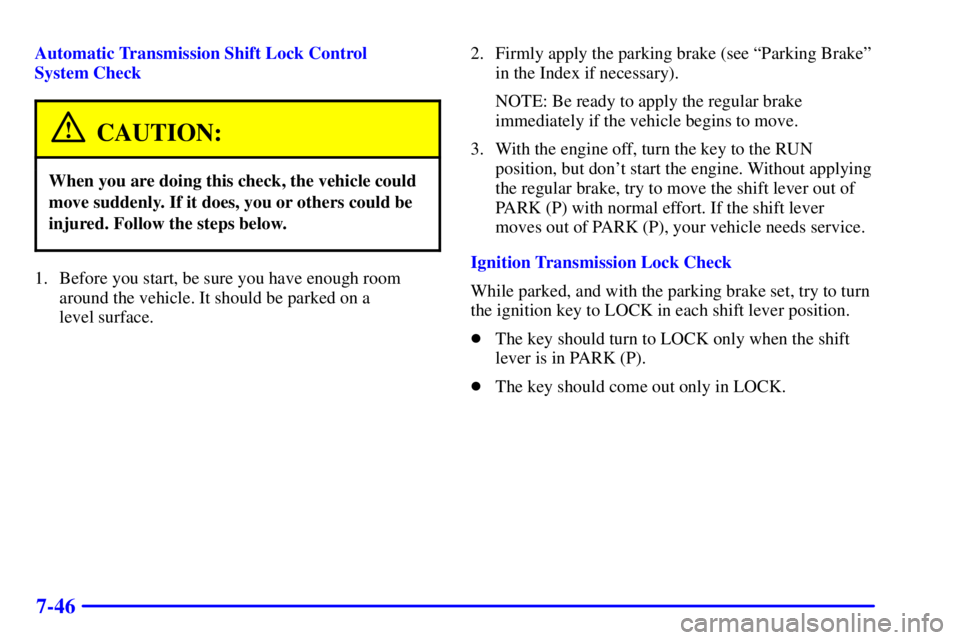 Automatic Transmission Shift Lock Control System Check

CAUTION:

When you are doing this check, the vehicle could move suddenly. If it does, you or others could be injured. Follow the steps below.

1. Before you start, be sure you have enough room around the vehicle. It should be parked on a level surface.

2. Firmly apply the parking brake (see “Parking Brake” in the Index if necessary).

NOTE: Be ready to apply the regular brake immediately if the vehicle begins to move.

3. With the engine off, turn the key to the RUN position, but don’t start the engine. Without applying the regular brake, try to move the shift lever out of PARK (P) with normal effort. If the shift lever moves out of PARK (P), your vehicle needs service.

Ignition Transmission Lock Check

While parked, and with the parking brake set, try to turn the ignition key to LOCK in each shift lever position.

The key should turn to LOCK only when the shift lever is in PARK (P).

The key should come out only in LOCK.

7-46

carmanualsonline.info